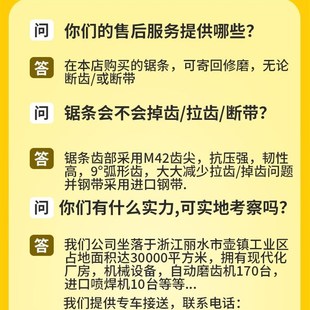 问 你们的售后服务提供哪些？

答 在本店购买的锯条，可寄回修磨，无论断齿/或断带

问 锯条会不会掉齿/拉齿/断带？

答 锯条齿部采用M42齿尖，抗压强，韧性高，9°弧形齿，大大减少拉齿/掉齿问题并钢带采用进口钢带.

问 你们有什么实力,可实地考察吗？

答 我们公司坐落于浙江丽水市壶镇工业区占地面积达30000平方米，拥有现代化厂房，机械设备，自动磨齿机170台，进口喷焊机10台等等...

我们提供专车接送，联系电话：